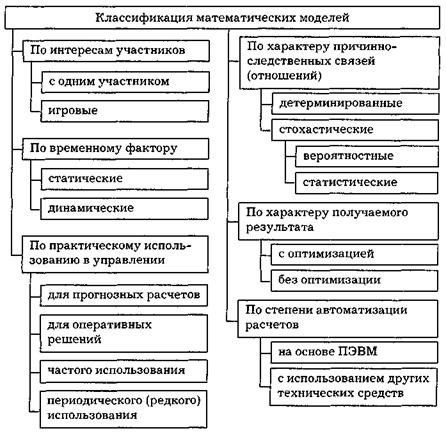 Классификация математических моделей

По интересам участников

с одним участником

игровые

По временному фактору

статические

динамические

По практическому использованию в управлении

для прогнозных расчетов

для оперативных решений

частого использования

периодического (редкого) использования

По характеру причинно-следственных связей (отношений)

детерминированные

стохастические

вероятностные

статистические

По характеру получаемого результата

с оптимизацией

без оптимизации

По степени автоматизации расчетов

на основе ПЭВМ

с использованием других технических средств